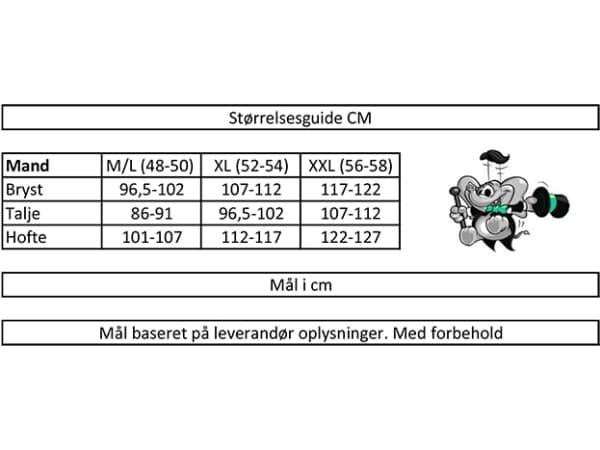 Størrelsesguide CM

| Mand | M/L (48-50) | XL (52-54) | XXL (56-58) |
|---|---|---|---|
| Bryst | 96,5-102 | 107-112 | 117-122 |
| Talje | 86-91 | 96,5-102 | 107-112 |
| Hofte | 101-107 | 112-117 | 122-127 |

Mål i cm

Mål baseret på leverandør oplysninger. Med forbehold